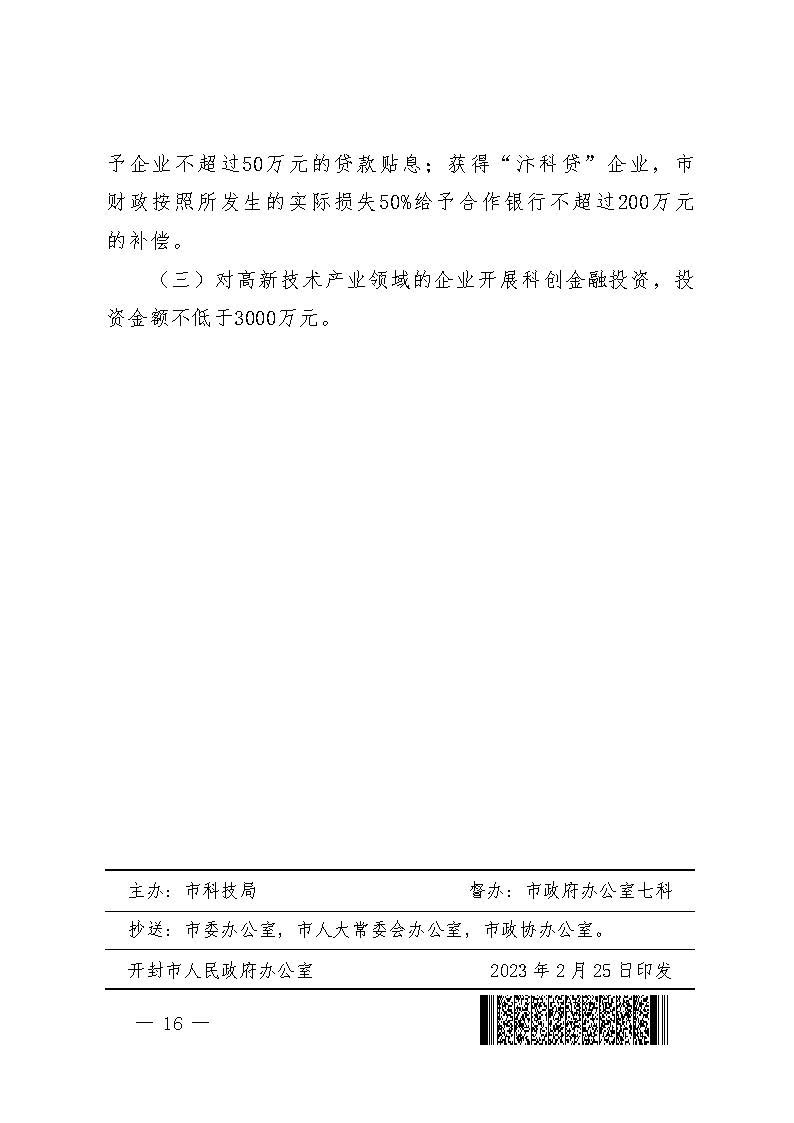 予企业不超过50万元的贷款贴息；获得“汴科贷”企业，市财政按照所发生的实际损失50%给予合作银行不超过200万元的补偿。

（三）对高新技术产业领域的企业开展科创金融投资，投资金额不低于3000万元。

主办：市科技局　　督办：市政府办公室七科

抄送：市委办公室，市人大常委会办公室，市政协办公室。

开封市人民政府办公室　　2023年2月25日印发

— 16 —